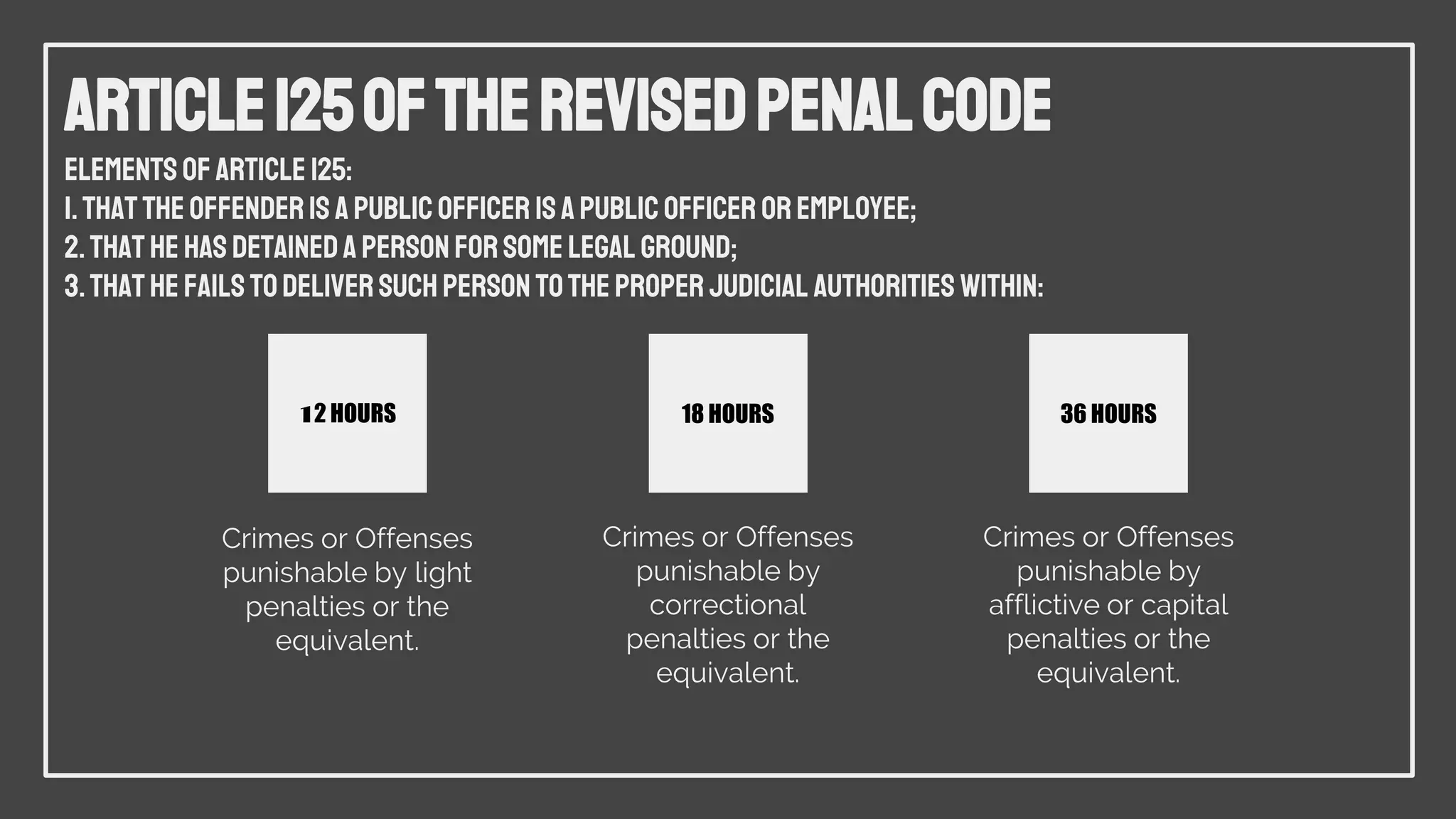 ARTICLE 125 OF THE REVISED PENAL CODE

ELEMENTS OF ARTICLE 125:
1. THAT THE OFFENDER IS A PUBLIC OFFICER IS A PUBLIC OFFICER OR EMPLOYEE;
2. THAT HE HAS DETAINED A PERSON FOR SOME LEGAL GROUND;
3. THAT HE FAILS TO DELIVER SUCH PERSON TO THE PROPER JUDICIAL AUTHORITIES WITHIN:

12 HOURS

Crimes or Offenses punishable by light penalties or the equivalent.

18 HOURS

Crimes or Offenses punishable by correctional penalties or the equivalent.

36 HOURS

Crimes or Offenses punishable by afflictive or capital penalties or the equivalent.